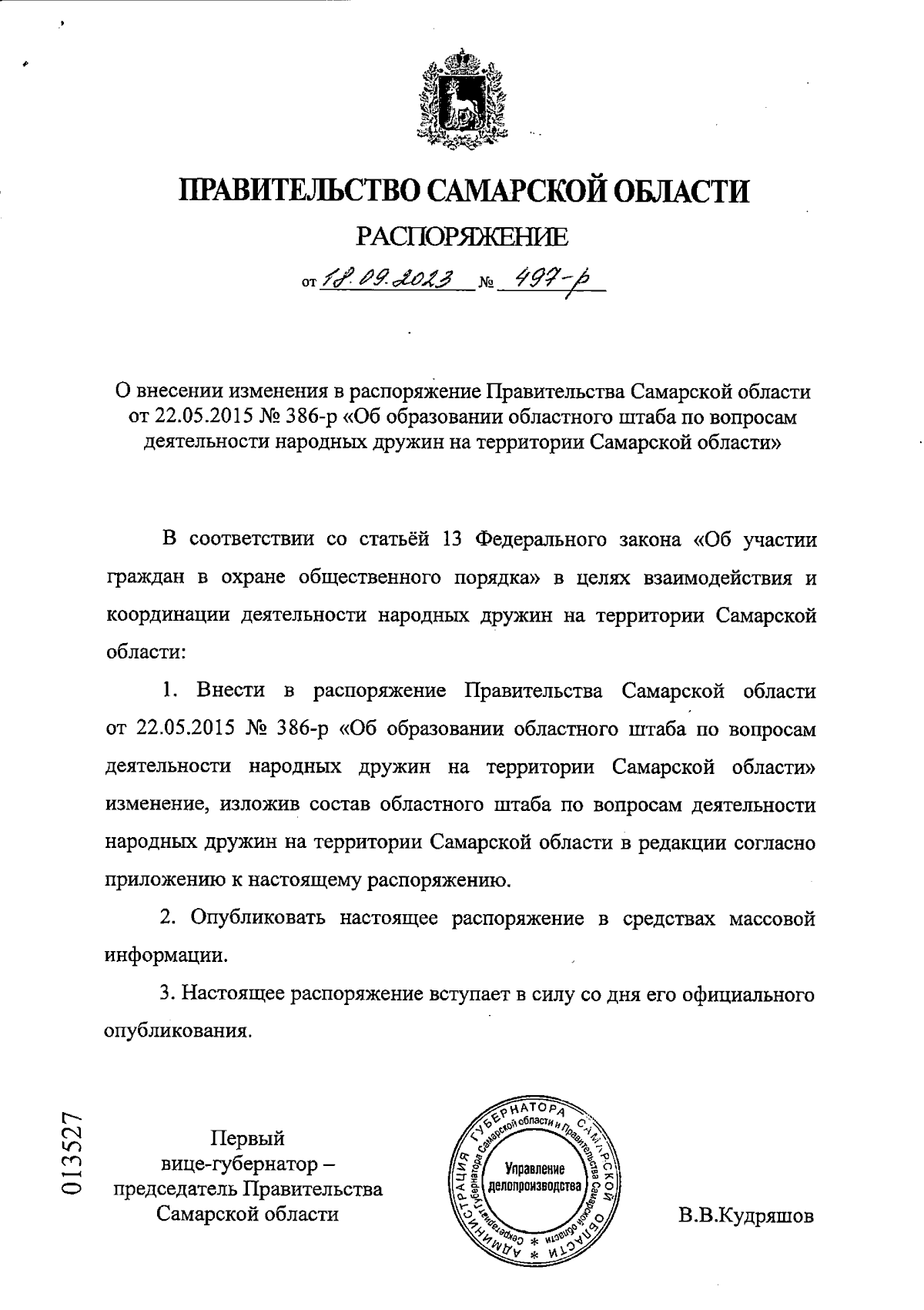 ПРАВИТЕЛЬСТВО САМАРСКОЙ ОБЛАСТИ

РАСПОРЯЖЕНИЕ

от 18.09.2023 № 497-р

О внесении изменения в распоряжение Правительства Самарской области от 22.05.2015 № 386-р «Об образовании областного штаба по вопросам деятельности народных дружин на территории Самарской области»

В соответствии со статьёй 13 Федерального закона «Об участии граждан в охране общественного порядка» в целях взаимодействия и координации деятельности народных дружин на территории Самарской области:

1. Внести в распоряжение Правительства Самарской области от 22.05.2015 № 386-р «Об образовании областного штаба по вопросам деятельности народных дружин на территории Самарской области» изменение, изложив состав областного штаба по вопросам деятельности народных дружин на территории Самарской области в редакции согласно приложению к настоящему распоряжению.

2. Опубликовать настоящее распоряжение в средствах массовой информации.

3. Настоящее распоряжение вступает в силу со дня его официального опубликования.

013527

Первый вице-губернатор – председатель Правительства Самарской области

АДМИНИСТРАЦИЯ ГУБЕРНАТОРА САМАРСКОЙ ОБЛАСТИ
Секретариат Губернатора Самарской области и Правительства Самарской области
Управление делопроизводства

В.В.Кудряшов